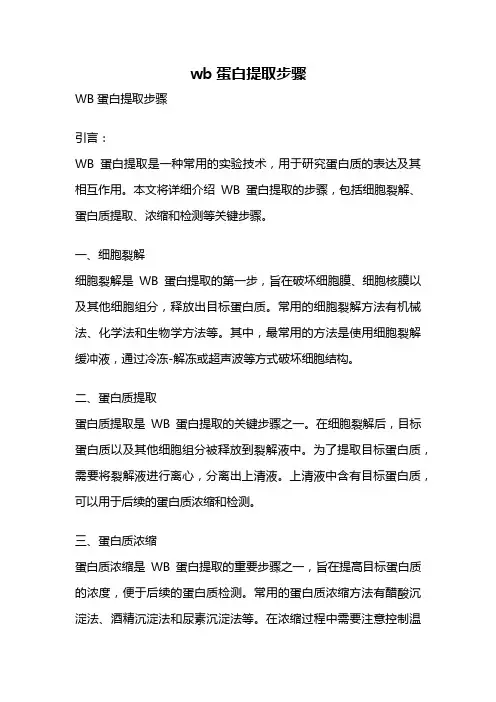 wb 蛋白提取步骤

WB 蛋白提取步骤

引言：

WB 蛋白提取是一种常用的实验技术，用于研究蛋白质的表达及其相互作用。本文将详细介绍 WB 蛋白提取的步骤，包括细胞裂解、蛋白质提取、浓缩和检测等关键步骤。

一、细胞裂解

细胞裂解是 WB 蛋白提取的第一步，旨在破坏细胞膜、细胞核膜以及其他细胞组分，释放出目标蛋白质。常用的细胞裂解方法有机械法、化学法和生物学方法等。其中，最常用的方法是使用细胞裂解缓冲液，通过冷冻-解冻或超声波等方式破坏细胞结构。

二、蛋白质提取

蛋白质提取是 WB 蛋白提取的关键步骤之一。在细胞裂解后，目标蛋白质以及其他细胞组分被释放到裂解液中。为了提取目标蛋白质，需要将裂解液进行离心，分离出上清液。上清液中含有目标蛋白质，可以用于后续的蛋白质浓缩和检测。

三、蛋白质浓缩

蛋白质浓缩是 WB 蛋白提取的重要步骤之一，旨在提高目标蛋白质的浓度，便于后续的蛋白质检测。常用的蛋白质浓缩方法有醋酸沉淀法、酒精沉淀法和尿素沉淀法等。在浓缩过程中需要注意控制温